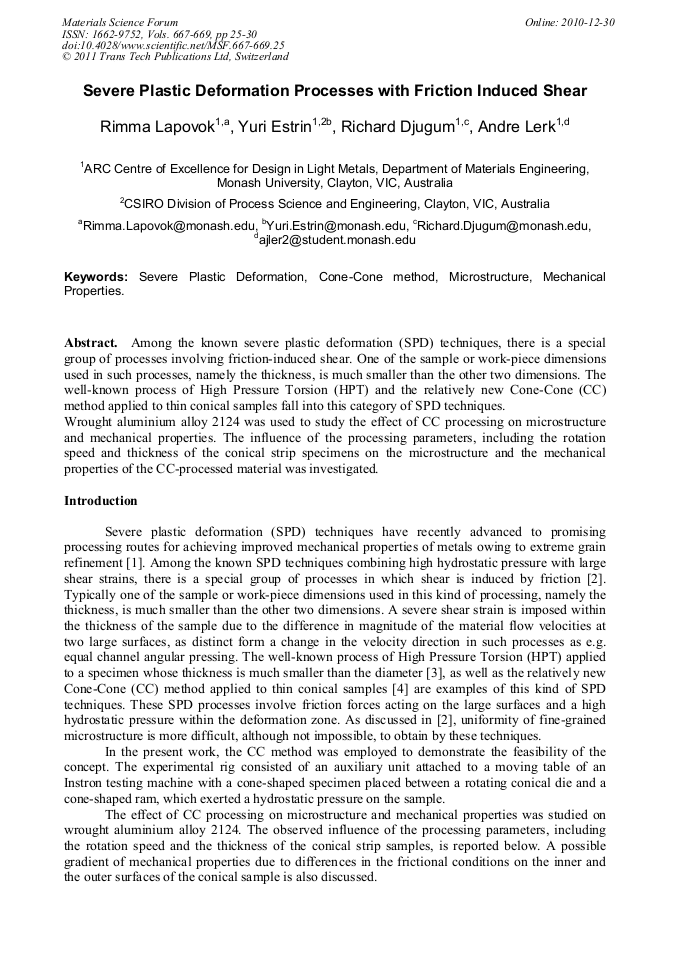 Materials Science Forum
ISSN: 1662-9752, Vols. 667-669, pp 25-30
doi:10.4028/www.scientific.net/MSF.667-669.25
© 2011 Trans Tech Publications Ltd, Switzerland

Online: 2010-12-30

Severe Plastic Deformation Processes with Friction Induced Shear

Rimma Lapovok$^{1,a}$, Yuri Estrin$^{1,2b}$, Richard Djugum$^{1,c}$, Andre Lerk$^{1,d}$

$^{1}$ARC Centre of Excellence for Design in Light Metals, Department of Materials Engineering, Monash University, Clayton, VIC, Australia

$^{2}$CSIRO Division of Process Science and Engineering, Clayton, VIC, Australia

$^{a}$Rimma.Lapovok@monash.edu, $^{b}$Yuri.Estrin@monash.edu, $^{c}$Richard.Djugum@monash.edu, $^{d}$ajler2@student.monash.edu

Keywords: Severe Plastic Deformation, Cone-Cone method, Microstructure, Mechanical Properties.

Abstract. Among the known severe plastic deformation (SPD) techniques, there is a special group of processes involving friction-induced shear. One of the sample or work-piece dimensions used in such processes, namely the thickness, is much smaller than the other two dimensions. The well-known process of High Pressure Torsion (HPT) and the relatively new Cone-Cone (CC) method applied to thin conical samples fall into this category of SPD techniques.
Wrought aluminium alloy 2124 was used to study the effect of CC processing on microstructure and mechanical properties. The influence of the processing parameters, including the rotation speed and thickness of the conical strip specimens on the microstructure and the mechanical properties of the CC-processed material was investigated.

Introduction

Severe plastic deformation (SPD) techniques have recently advanced to promising processing routes for achieving improved mechanical properties of metals owing to extreme grain refinement [1]. Among the known SPD techniques combining high hydrostatic pressure with large shear strains, there is a special group of processes in which shear is induced by friction [2]. Typically one of the sample or work-piece dimensions used in this kind of processing, namely the thickness, is much smaller than the other two dimensions. A severe shear strain is imposed within the thickness of the sample due to the difference in magnitude of the material flow velocities at two large surfaces, as distinct form a change in the velocity direction in such processes as e.g. equal channel angular pressing. The well-known process of High Pressure Torsion (HPT) applied to a specimen whose thickness is much smaller than the diameter [3], as well as the relatively new Cone-Cone (CC) method applied to thin conical samples [4] are examples of this kind of SPD techniques. These SPD processes involve friction forces acting on the large surfaces and a high hydrostatic pressure within the deformation zone. As discussed in [2], uniformity of fine-grained microstructure is more difficult, although not impossible, to obtain by these techniques.

In the present work, the CC method was employed to demonstrate the feasibility of the concept. The experimental rig consisted of an auxiliary unit attached to a moving table of an Instron testing machine with a cone-shaped specimen placed between a rotating conical die and a cone-shaped ram, which exerted a hydrostatic pressure on the sample.

The effect of CC processing on microstructure and mechanical properties was studied on wrought aluminium alloy 2124. The observed influence of the processing parameters, including the rotation speed and the thickness of the conical strip samples, is reported below. A possible gradient of mechanical properties due to differences in the frictional conditions on the inner and the outer surfaces of the conical sample is also discussed.